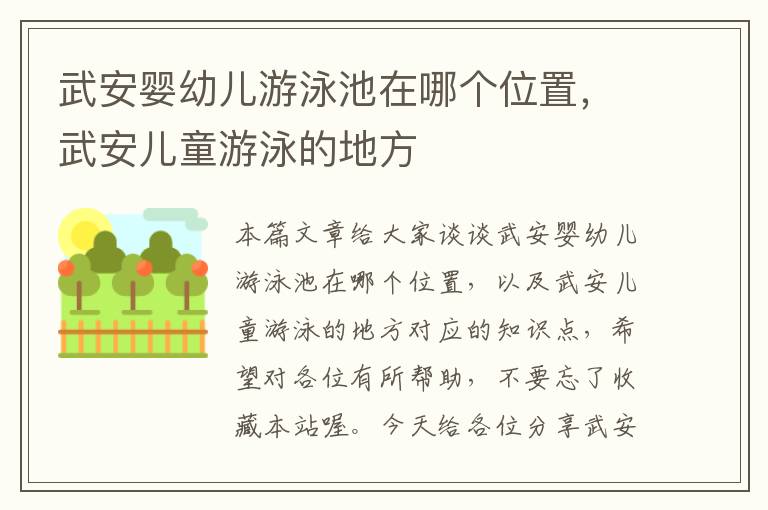 武安婴幼儿游泳池在哪个位置，武安儿童游泳的地方

本篇文章给大家谈谈武安婴幼儿游泳池在哪个位置，以及武安儿童游泳的地方对应的知识点，希望对各位有所帮助，不要忘了收藏本站喔。今天给各位分享武安